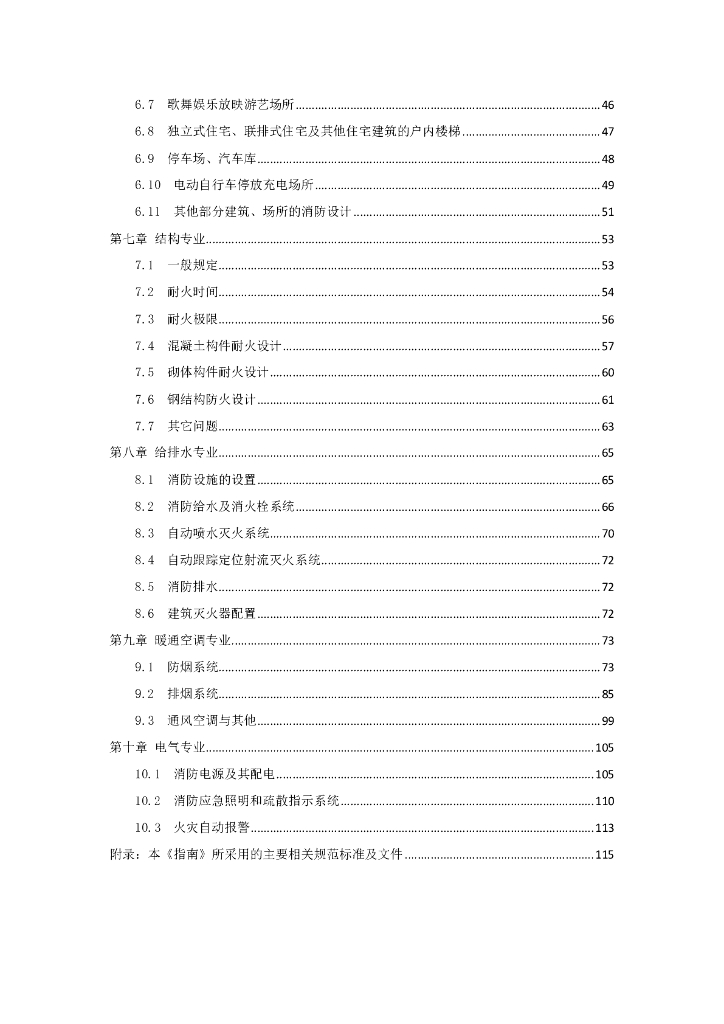 6.7 歌舞娱乐放映游艺场所 ........ 46

6.8 独立式住宅、联排式住宅及其他住宅建筑的户内楼梯 ........ 47

6.9 停车场、汽车库 ........ 48

6.10 电动自行车停放充电场所 ........ 49

6.11 其他部分建筑、场所的消防设计 ........ 51

第七章 结构专业 ........ 53

7.1 一般规定 ........ 53

7.2 耐火时间 ........ 54

7.3 耐火极限 ........ 56

7.4 混凝土构件耐火设计 ........ 57

7.5 砌体构件耐火设计 ........ 60

7.6 钢结构防火设计 ........ 61

7.7 其它问题 ........ 63

第八章 给排水专业 ........ 65

8.1 消防设施的设置 ........ 65

8.2 消防给水及消火栓系统 ........ 66

8.3 自动喷水灭火系统 ........ 70

8.4 自动跟踪定位射流灭火系统 ........ 72

8.5 消防排水 ........ 72

8.6 建筑灭火器配置 ........ 72

第九章 暖通空调专业 ........ 73

9.1 防烟系统 ........ 73

9.2 排烟系统 ........ 85

9.3 通风空调与其他 ........ 99

第十章 电气专业 ........ 105

10.1 消防电源及其配电 ........ 105

10.2 消防应急照明和疏散指示系统 ........ 110

10.3 火灾自动报警 ........ 113

附录：本《指南》所采用的主要相关规范标准及文件 ........ 115